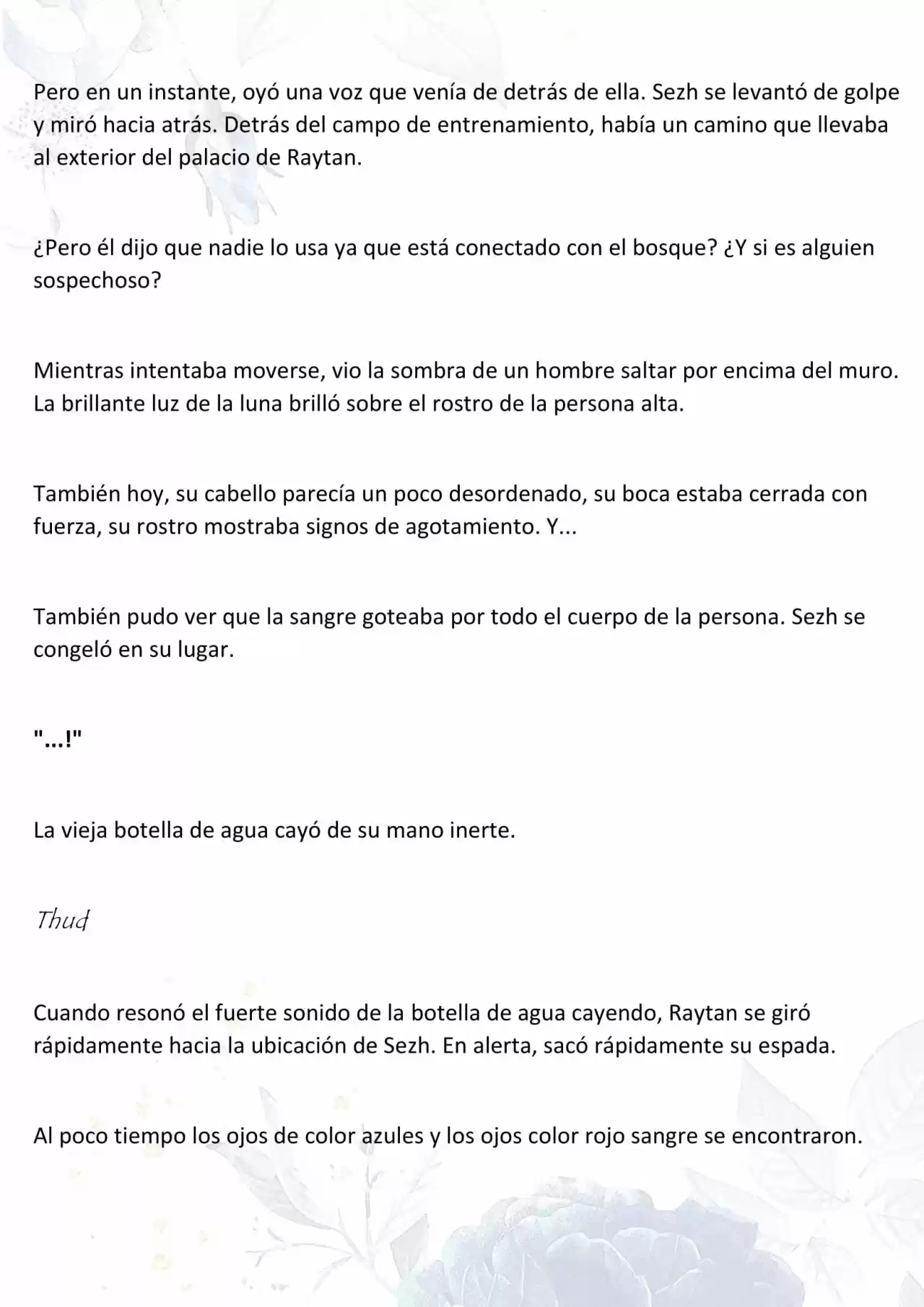 Pero en un instante, oyó una voz que venía de detrás de ella. Sezh se levantó de golpe y miró hacia atrás. Detrás del campo de entrenamiento, había un camino que llevaba al exterior del palacio de Raytan.

¿Pero él dijo que nadie lo usa ya que está conectado con el bosque? ¿Y si es alguien sospechoso?

Mientras intentaba moverse, vio la sombra de un hombre saltar por encima del muro. La brillante luz de la luna brilló sobre el rostro de la persona alta.

También hoy, su cabello parecía un poco desordenado, su boca estaba cerrada con fuerza, su rostro mostraba signos de agotamiento. Y...

También pudo ver que la sangre goteaba por todo el cuerpo de la persona. Sezh se congeló en su lugar.

"...!"

La vieja botella de agua cayó de su mano inerte.

Thud

Cuando resonó el fuerte sonido de la botella de agua cayendo, Raytan se giró rápidamente hacia la ubicación de Sezh. En alerta, sacó rápidamente su espada.

Al poco tiempo los ojos de color azules y los ojos color rojo sangre se encontraron.